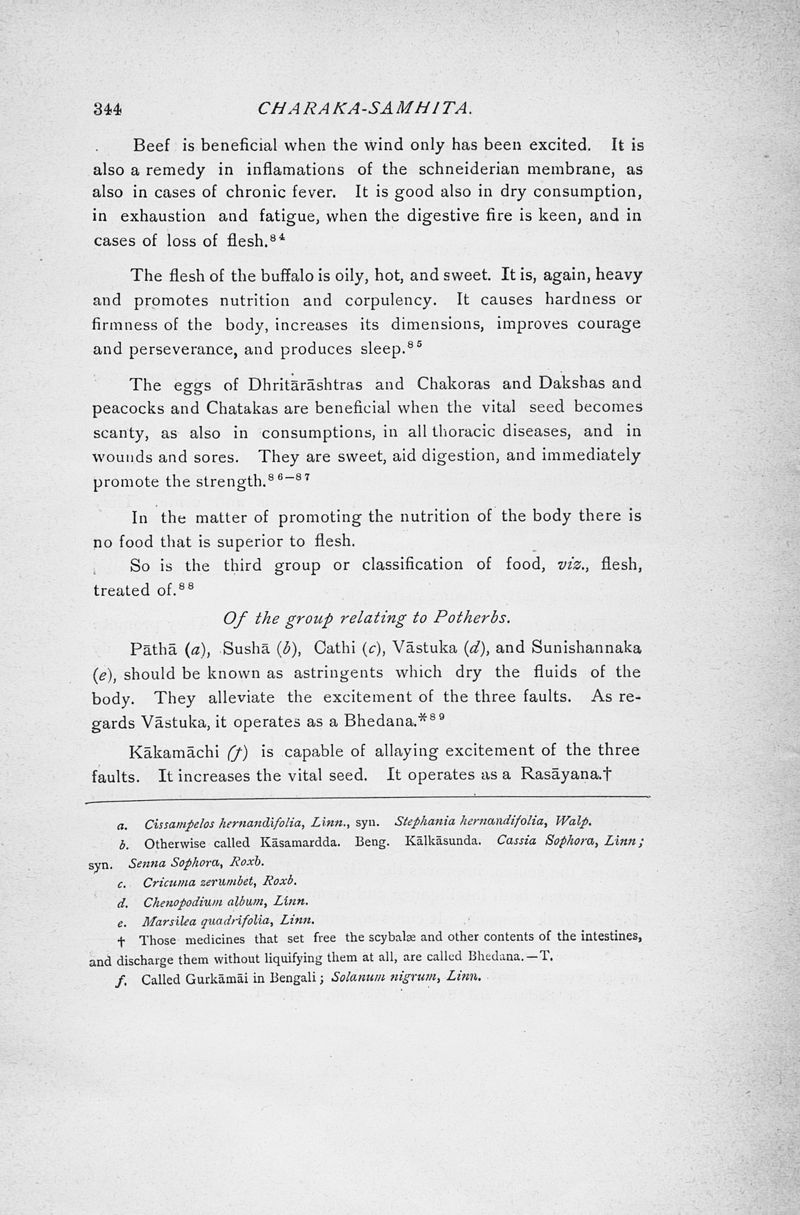 344 CHARAKA-SAMHITA.

Beef is beneficial when the wind only has been excited. It is also a remedy in inflamations of the schneiderian membrane, as also in cases of chronic fever. It is good also in dry consumption, in exhaustion and fatigue, when the digestive fire is keen, and in cases of loss of flesh.$^{84}$

The flesh of the buffalo is oily, hot, and sweet. It is, again, heavy and promotes nutrition and corpulency. It causes hardness or firmness of the body, increases its dimensions, improves courage and perseverance, and produces sleep.$^{85}$

The eggs of Dhritārāshtras and Chakoras and Dakshas and peacocks and Chatakas are beneficial when the vital seed becomes scanty, as also in consumptions, in all thoracic diseases, and in wounds and sores. They are sweet, aid digestion, and immediately promote the strength.$^{86-87}$

In the matter of promoting the nutrition of the body there is no food that is superior to flesh.

So is the third group or classification of food, viz., flesh, treated of.$^{88}$

Of the group relating to Potherbs.

Pāthā (a), Sushā (b), Cathi (c), Vāstuka (d), and Sunishannaka (e), should be known as astringents which dry the fluids of the body. They alleviate the excitement of the three faults. As regards Vāstuka, it operates as a Bhedana.*$^{89}$

Kākamāchi (f) is capable of allaying excitement of the three faults. It increases the vital seed. It operates as a Rasāyana.†

a. Cissampelos hernandifolia, Linn., syn. Stephania hernandifolia, Walp.
b. Otherwise called Kāsamardda. Beng. Kālkāsunda. Cassia Sophora, Linn; syn. Senna Sophora, Roxb.
c. Cricuma zerumbet, Roxb.
d. Chenopodium album, Linn.
e. Marsilea quadrifolia, Linn.
† Those medicines that set free the scybalæ and other contents of the intestines, and discharge them without liquifying them at all, are called Bhedana.—T.
f. Called Gurkāmāi in Bengali; Solanum nigrum, Linn.